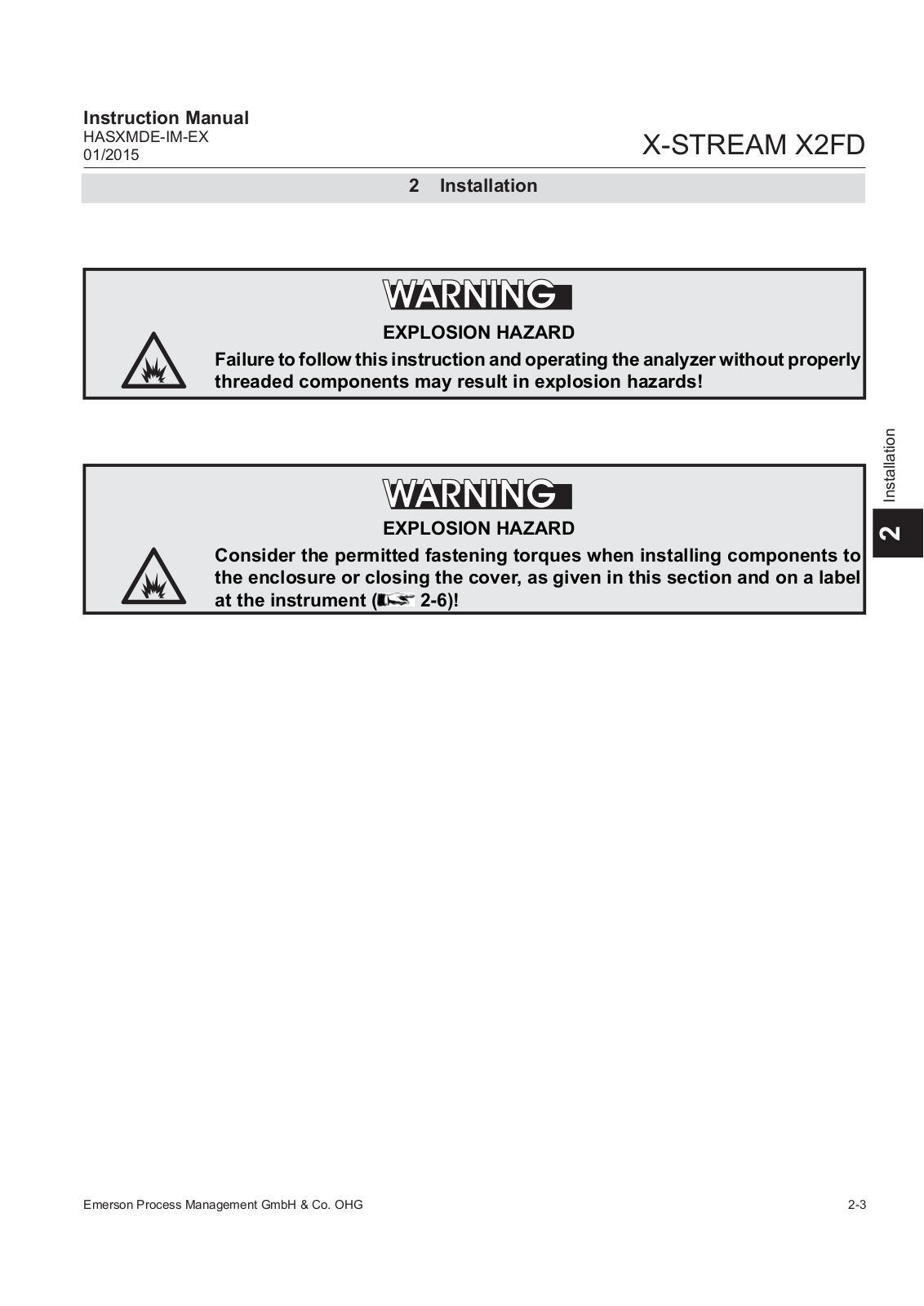 Instruction Manual
HASXMDE-IM-EX
01/2015

X-STREAM X2FD

2 Installation

WARNING

EXPLOSION HAZARD

Failure to follow this instruction and operating the analyzer without properly threaded components may result in explosion hazards!

WARNING

EXPLOSION HAZARD

Consider the permitted fastening torques when installing components to the enclosure or closing the cover, as given in this section and on a label at the instrument (☞ 2-6)!

Installation

2

Emerson Process Management GmbH & Co. OHG

2-3